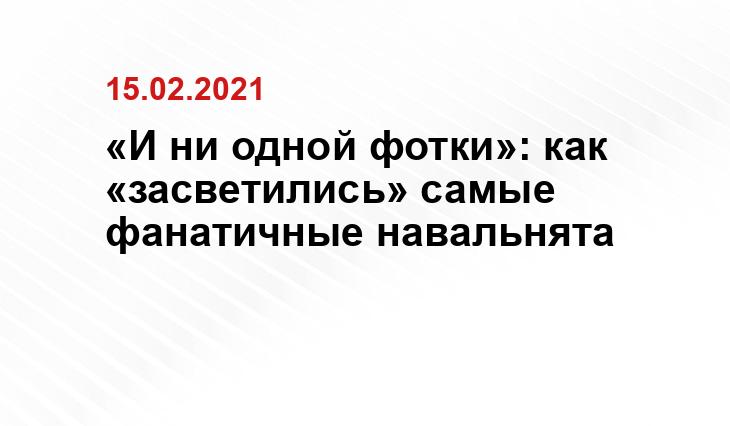 15.02.2021

«И ни одной фотки»: как «засветились» самые фанатичные навальнята